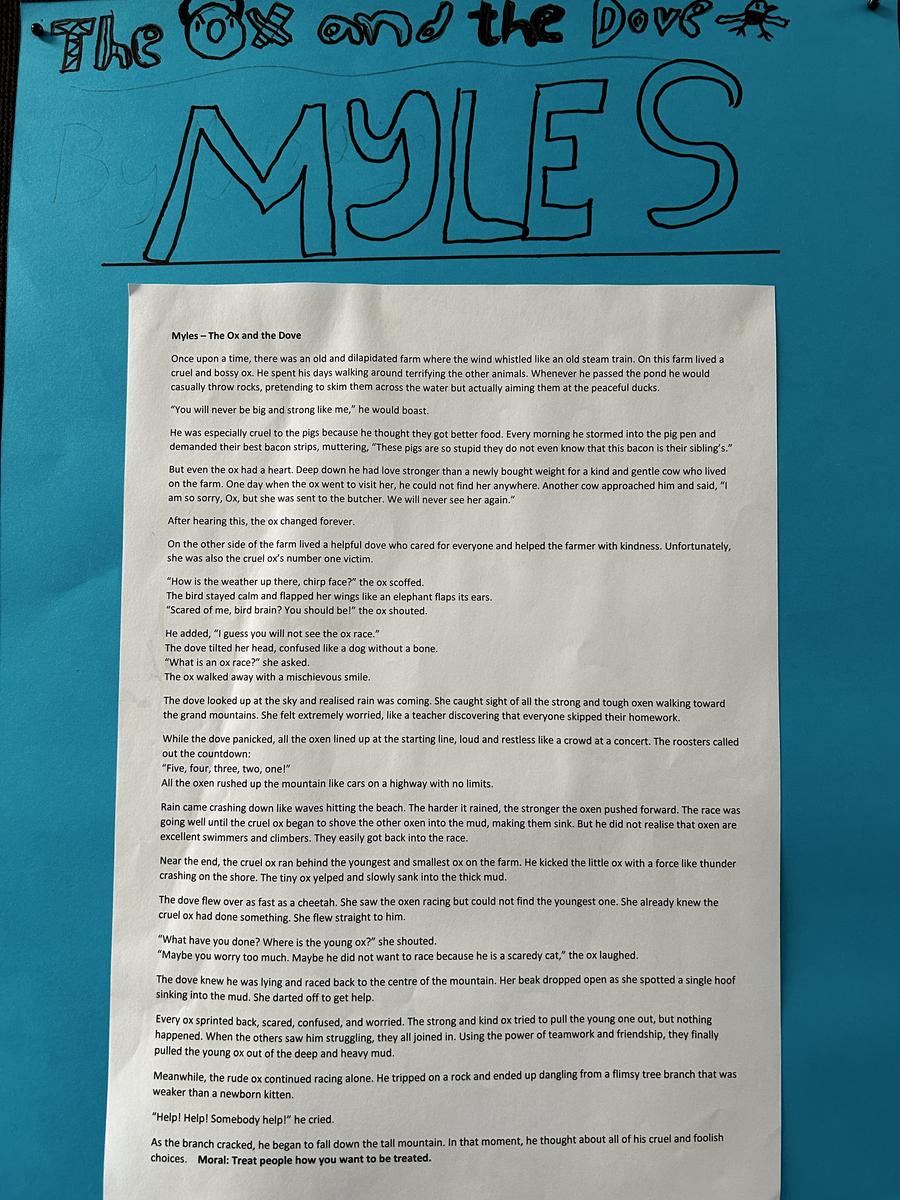 The Ox and the Dove

MYLES

Myles – The Ox and the Dove

Once upon a time, there was an old and dilapidated farm where the wind whistled like an old steam train. On this farm lived a cruel and bossy ox. He spent his days walking around terrifying the other animals. Whenever he passed the pond he would casually throw rocks, pretending to skim them across the water but actually aiming them at the peaceful ducks.

"You will never be big and strong like me," he would boast.

He was especially cruel to the pigs because he thought they got better food. Every morning he stormed into the pig pen and demanded their best bacon strips, muttering, "These pigs are so stupid they do not even know that this bacon is their sibling's."

But even the ox had a heart. Deep down he had love stronger than a newly bought weight for a kind and gentle cow who lived on the farm. One day when the ox went to visit her, he could not find her anywhere. Another cow approached him and said, "I am so sorry, Ox, but she was sent to the butcher. We will never see her again."

After hearing this, the ox changed forever.

On the other side of the farm lived a helpful dove who cared for everyone and helped the farmer with kindness. Unfortunately, she was also the cruel ox's number one victim.

"How is the weather up there, chirp face?" the ox scoffed.
The bird stayed calm and flapped her wings like an elephant flaps its ears.
"Scared of me, bird brain? You should be!" the ox shouted.

He added, "I guess you will not see the ox race."
The dove tilted her head, confused like a dog without a bone.
"What is an ox race?" she asked.
The ox walked away with a mischievous smile.

The dove looked up at the sky and realised rain was coming. She caught sight of all the strong and tough oxen walking toward the grand mountains. She felt extremely worried, like a teacher discovering that everyone skipped their homework.

While the dove panicked, all the oxen lined up at the starting line, loud and restless like a crowd at a concert. The roosters called out the countdown:
"Five, four, three, two, one!"
All the oxen rushed up the mountain like cars on a highway with no limits.

Rain came crashing down like waves hitting the beach. The harder it rained, the stronger the oxen pushed forward. The race was going well until the cruel ox began to shove the other oxen into the mud, making them sink. But he did not realise that oxen are excellent swimmers and climbers. They easily got back into the race.

Near the end, the cruel ox ran behind the youngest and smallest ox on the farm. He kicked the little ox with a force like thunder crashing on the shore. The tiny ox yelped and slowly sank into the thick mud.

The dove flew over as fast as a cheetah. She saw the oxen racing but could not find the youngest one. She already knew the cruel ox had done something. She flew straight to him.

"What have you done? Where is the young ox?" she shouted.
"Maybe you worry too much. Maybe he did not want to race because he is a scaredy cat," the ox laughed.

The dove knew he was lying and raced back to the centre of the mountain. Her beak dropped open as she spotted a single hoof sinking into the mud. She darted off to get help.

Every ox sprinted back, scared, confused, and worried. The strong and kind ox tried to pull the young one out, but nothing happened. When the others saw him struggling, they all joined in. Using the power of teamwork and friendship, they finally pulled the young ox out of the deep and heavy mud.

Meanwhile, the rude ox continued racing alone. He tripped on a rock and ended up dangling from a flimsy tree branch that was weaker than a newborn kitten.

"Help! Help! Somebody help!" he cried.

As the branch cracked, he began to fall down the tall mountain. In that moment, he thought about all of his cruel and foolish choices. Moral: Treat people how you want to be treated.